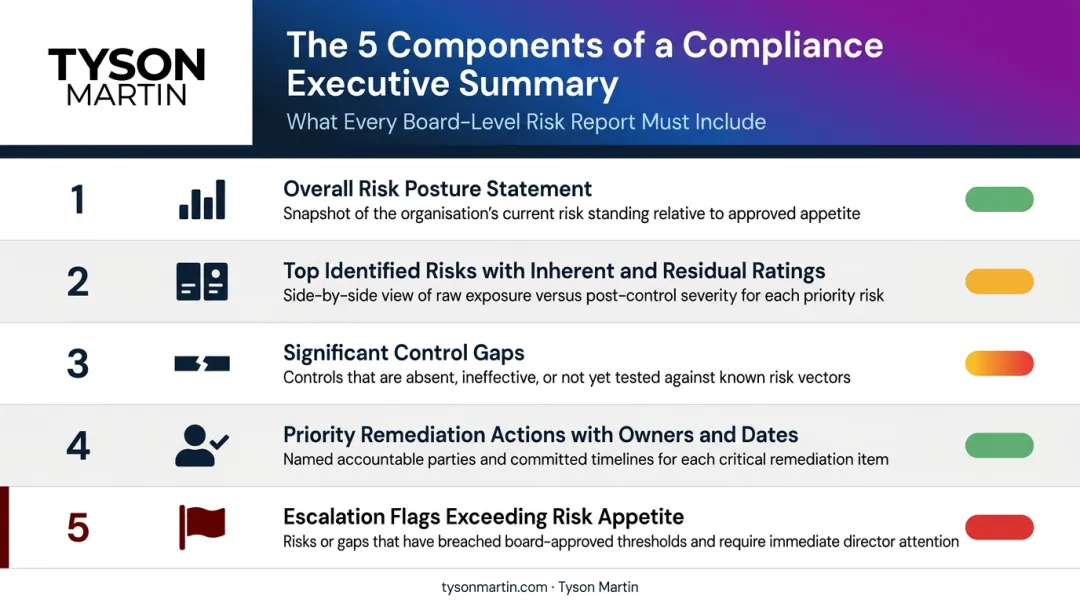 TYSON MARTIN

The 5 Components of a Compliance Executive Summary

What Every Board-Level Risk Report Must Include

1

Overall Risk Posture Statement

Snapshot of the organisation's current risk standing relative to approved appetite

2

Top Identified Risks with Inherent and Residual Ratings

Side-by-side view of raw exposure versus post-control severity for each priority risk

3

Significant Control Gaps

Controls that are absent, ineffective, or not yet tested against known risk vectors

4

Priority Remediation Actions with Owners and Dates

Named accountable parties and committed timelines for each critical remediation item

5

Escalation Flags Exceeding Risk Appetite

Risks or gaps that have breached board-approved thresholds and require immediate director attention

tysonmartin.com · Tyson Martin